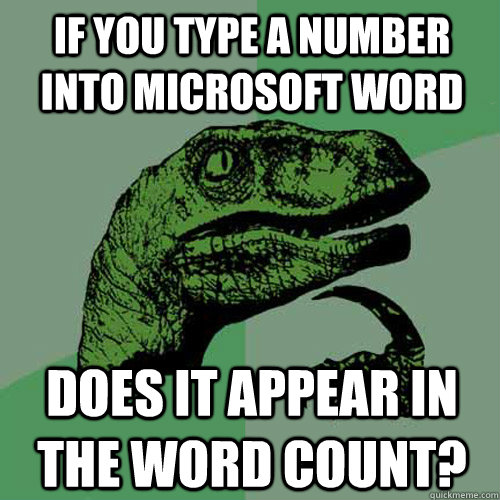 IF YOU TYPE A NUMBER INTO MICROSOFT WORD

DOES IT APPEAR IN THE WORD COUNT?

quickmeme.com